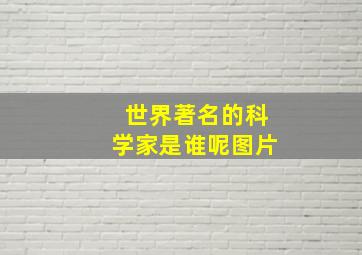 世界著名的科学家是谁呢图片